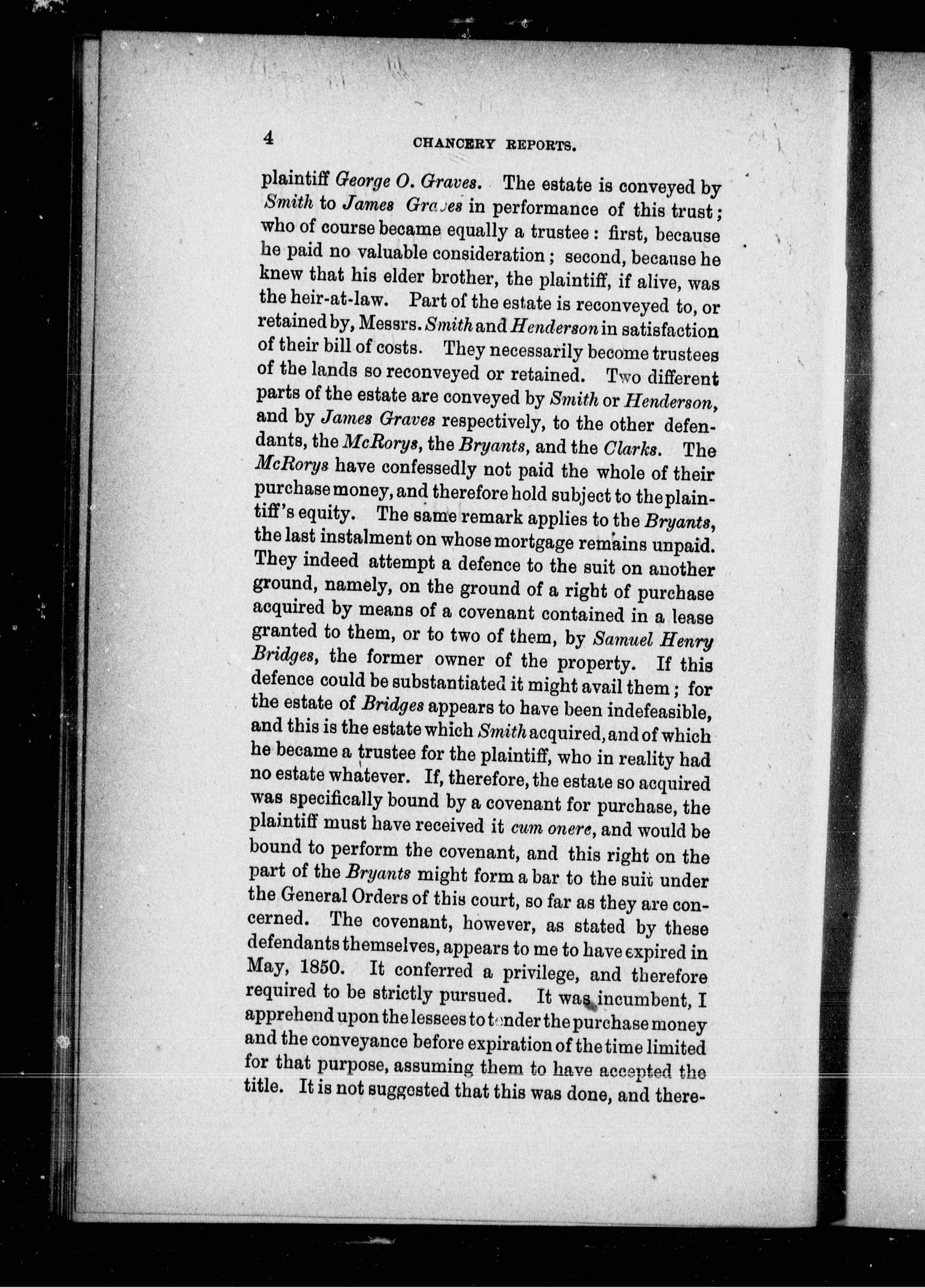 4 CHANCERY REPORTS.

plaintiff George O. Graves. The estate is conveyed by Smith to James Graves in performance of this trust; who of course became equally a trustee: first, because he paid no valuable consideration; second, because he knew that his elder brother, the plaintiff, if alive, was the heir-at-law. Part of the estate is reconveyed to, or retained by, Messrs. Smith and Henderson in satisfaction of their bill of costs. They necessarily become trustees of the lands so reconveyed or retained. Two different parts of the estate are conveyed by Smith or Henderson, and by James Graves respectively, to the other defendants, the McRorys, the Bryants, and the Clarks. The McRorys have confessedly not paid the whole of their purchase money, and therefore hold subject to the plaintiff's equity. The same remark applies to the Bryants, the last instalment on whose mortgage remains unpaid. They indeed attempt a defence to the suit on another ground, namely, on the ground of a right of purchase acquired by means of a covenant contained in a lease granted to them, or to two of them, by Samuel Henry Bridges, the former owner of the property. If this defence could be substantiated it might avail them; for the estate of Bridges appears to have been indefeasible, and this is the estate which Smith acquired, and of which he became a trustee for the plaintiff, who in reality had no estate whatever. If, therefore, the estate so acquired was specifically bound by a covenant for purchase, the plaintiff must have received it cum onere, and would be bound to perform the covenant, and this right on the part of the Bryants might form a bar to the suit under the General Orders of this court, so far as they are concerned. The covenant, however, as stated by these defendants themselves, appears to me to have expired in May, 1850. It conferred a privilege, and therefore required to be strictly pursued. It was incumbent, I apprehend upon the lessees to tender the purchase money and the conveyance before expiration of the time limited for that purpose, assuming them to have accepted the title. It is not suggested that this was done, and there-